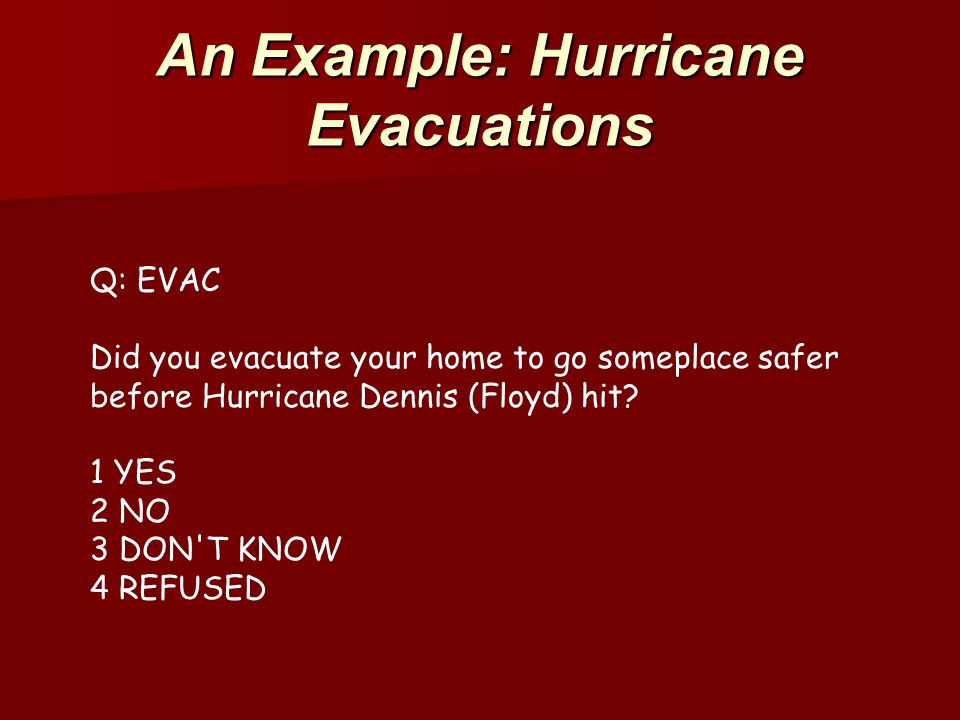 An Example: Hurricane Evacuations

Q: EVAC

Did you evacuate your home to go someplace safer before Hurricane Dennis (Floyd) hit?

1 YES
2 NO
3 DON'T KNOW
4 REFUSED